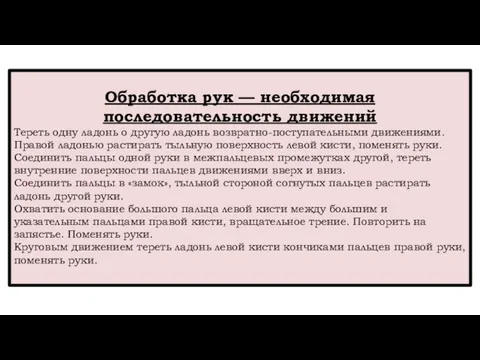 Обработка рук — необходимая последовательность движений

Тереть одну ладонь о другую ладонь возвратно-поступательными движениями.
Правой ладонью растирать тыльную поверхность левой кисти, поменять руки.
Соединить пальцы одной руки в межпальцевых промежутках другой, тереть внутренние поверхности пальцев движениями вверх и вниз.
Соединить пальцы в «замок», тыльной стороной согнутых пальцев растирать ладонь другой руки.
Охватить основание большого пальца левой кисти между большим и указательным пальцами правой кисти, вращательное трение. Повторить на запястье. Поменять руки.
Круговым движением тереть ладонь левой кисти кончиками пальцев правой руки, поменять руки.